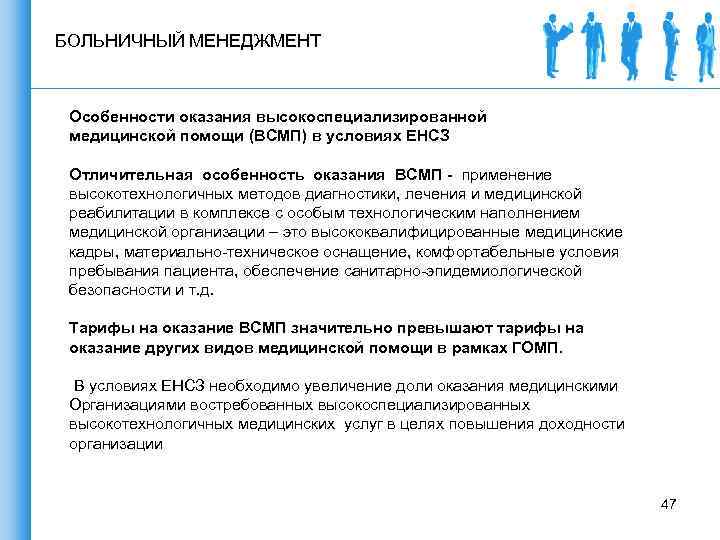 БОЛЬНИЧНЫЙ МЕНЕДЖМЕНТ

Особенности оказания высокоспециализированной медицинской помощи (ВСМП) в условиях ЕНСЗ

Отличительная особенность оказания ВСМП - применение высокотехнологичных методов диагностики, лечения и медицинской реабилитации в комплексе с особым технологическим наполнением медицинской организации – это высококвалифицированные медицинские кадры, материально-техническое оснащение, комфортабельные условия пребывания пациента, обеспечение санитарно-эпидемиологической безопасности и т.д.

Тарифы на оказание ВСМП значительно превышают тарифы на оказание других видов медицинской помощи в рамках ГОМП.

В условиях ЕНСЗ необходимо увеличение доли оказания медицинскими Организациями востребованных высокоспециализированных высокотехнологичных медицинских услуг в целях повышения доходности организации

47